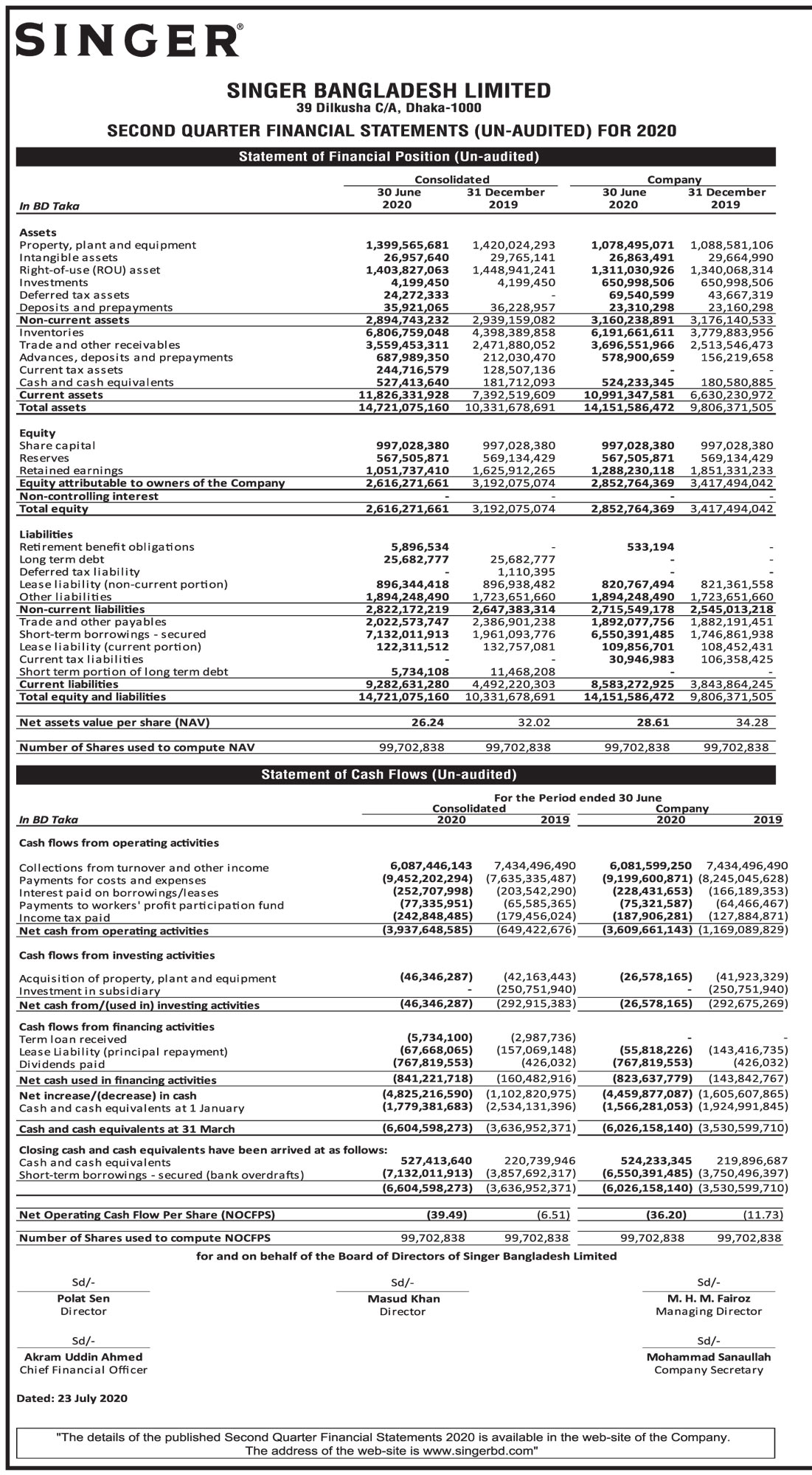 SINGER®

SINGER BANGLADESH LIMITED
39 Dilkusha C/A, Dhaka-1000

SECOND QUARTER FINANCIAL STATEMENTS (UN-AUDITED) FOR 2020

Statement of Financial Position (Un-audited)

| In BD Taka | Consolidated 30 June 2020 | Consolidated 31 December 2019 | Company 30 June 2020 | Company 31 December 2019 |
|---|---|---|---|---|
| Assets | | | | |
| Property, plant and equipment | 1,399,565,681 | 1,420,024,293 | 1,078,495,071 | 1,088,581,106 |
| Intangible assets | 26,957,640 | 29,765,141 | 26,863,491 | 29,664,990 |
| Right-of-use (ROU) asset | 1,403,827,063 | 1,448,941,241 | 1,311,030,926 | 1,340,068,314 |
| Investments | 4,199,450 | 4,199,450 | 650,998,506 | 650,998,506 |
| Deferred tax assets | 24,272,333 | - | 69,540,599 | 43,667,319 |
| Deposits and prepayments | 35,921,065 | 36,228,957 | 23,310,298 | 23,160,298 |
| Non-current assets | 2,894,743,232 | 2,939,159,082 | 3,160,238,891 | 3,176,140,533 |
| Inventories | 6,806,759,048 | 4,398,389,858 | 6,191,661,611 | 3,779,883,956 |
| Trade and other receivables | 3,559,453,311 | 2,471,880,052 | 3,696,551,966 | 2,513,546,473 |
| Advances, deposits and prepayments | 687,989,350 | 212,030,470 | 578,900,659 | 156,219,658 |
| Current tax assets | 244,716,579 | 128,507,136 | - | - |
| Cash and cash equivalents | 527,413,640 | 181,712,093 | 524,233,345 | 180,580,885 |
| Current assets | 11,826,331,928 | 7,392,519,609 | 10,991,347,581 | 6,630,230,972 |
| Total assets | 14,721,075,160 | 10,331,678,691 | 14,151,586,472 | 9,806,371,505 |
| Equity | | | | |
| Share capital | 997,028,380 | 997,028,380 | 997,028,380 | 997,028,380 |
| Reserves | 567,505,871 | 569,134,429 | 567,505,871 | 569,134,429 |
| Retained earnings | 1,051,737,410 | 1,625,912,265 | 1,288,230,118 | 1,851,331,233 |
| Equity attributable to owners of the Company | 2,616,271,661 | 3,192,075,074 | 2,852,764,369 | 3,417,494,042 |
| Non-controlling interest | - | - | - | - |
| Total equity | 2,616,271,661 | 3,192,075,074 | 2,852,764,369 | 3,417,494,042 |
| Liabilities | | | | |
| Retirement benefit obligations | 5,896,534 | - | 533,194 | - |
| Long term debt | 25,682,777 | 25,682,777 | - | - |
| Deferred tax liability | - | 1,110,395 | - | - |
| Lease liability (non-current portion) | 896,344,418 | 896,938,482 | 820,767,494 | 821,361,558 |
| Other liabilities | 1,894,248,490 | 1,723,651,660 | 1,894,248,490 | 1,723,651,660 |
| Non-current liabilities | 2,822,172,219 | 2,647,383,314 | 2,715,549,178 | 2,545,013,218 |
| Trade and other payables | 2,022,573,747 | 2,386,901,238 | 1,892,077,756 | 1,882,191,451 |
| Short-term borrowings - secured | 7,132,011,913 | 1,961,093,776 | 6,550,391,485 | 1,746,861,938 |
| Lease liability (current portion) | 122,311,512 | 132,757,081 | 109,856,701 | 108,452,431 |
| Current tax liabilities | - | - | 30,946,983 | 106,358,425 |
| Short term portion of long term debt | 5,734,108 | 11,468,208 | - | - |
| Current liabilities | 9,282,631,280 | 4,492,220,303 | 8,583,272,925 | 3,843,864,245 |
| Total equity and liabilities | 14,721,075,160 | 10,331,678,691 | 14,151,586,472 | 9,806,371,505 |
| Net assets value per share (NAV) | 26.24 | 32.02 | 28.61 | 34.28 |
| Number of Shares used to compute NAV | 99,702,838 | 99,702,838 | 99,702,838 | 99,702,838 |

Statement of Cash Flows (Un-audited)

For the Period ended 30 June

| In BD Taka | Consolidated 2020 | Consolidated 2019 | Company 2020 | Company 2019 |
|---|---|---|---|---|
| Cash flows from operating activities | | | | |
| Collections from turnover and other income | 6,087,446,143 | 7,434,496,490 | 6,081,599,250 | 7,434,496,490 |
| Payments for costs and expenses | (9,452,202,294) | (7,635,335,487) | (9,199,600,871) | (8,245,045,628) |
| Interest paid on borrowings/leases | (252,707,998) | (203,542,290) | (228,431,653) | (166,189,353) |
| Payments to workers' profit participation fund | (77,335,951) | (65,585,365) | (75,321,587) | (64,466,467) |
| Income tax paid | (242,848,485) | (179,456,024) | (187,906,281) | (127,884,871) |
| Net cash from operating activities | (3,937,648,585) | (649,422,676) | (3,609,661,143) | (1,169,089,829) |
| Cash flows from investing activities | | | | |
| Acquisition of property, plant and equipment | (46,346,287) | (42,163,443) | (26,578,165) | (41,923,329) |
| Investment in subsidiary | - | (250,751,940) | - | (250,751,940) |
| Net cash from/(used in) investing activities | (46,346,287) | (292,915,383) | (26,578,165) | (292,675,269) |
| Cash flows from financing activities | | | | |
| Term loan received | (5,734,100) | (2,987,736) | - | - |
| Lease Liability (principal repayment) | (67,668,065) | (157,069,148) | (55,818,226) | (143,416,735) |
| Dividends paid | (767,819,553) | (426,032) | (767,819,553) | (426,032) |
| Net cash used in financing activities | (841,221,718) | (160,482,916) | (823,637,779) | (143,842,767) |
| Net increase/(decrease) in cash | (4,825,216,590) | (1,102,820,975) | (4,459,877,087) | (1,605,607,865) |
| Cash and cash equivalents at 1 January | (1,779,381,683) | (2,534,131,396) | (1,566,281,053) | (1,924,991,845) |
| Cash and cash equivalents at 31 March | (6,604,598,273) | (3,636,952,371) | (6,026,158,140) | (3,530,599,710) |
| Closing cash and cash equivalents have been arrived at as follows: | | | | |
| Cash and cash equivalents | 527,413,640 | 220,739,946 | 524,233,345 | 219,896,687 |
| Short-term borrowings - secured (bank overdrafts) | (7,132,011,913) | (3,857,692,317) | (6,550,391,485) | (3,750,496,397) |
| | (6,604,598,273) | (3,636,952,371) | (6,026,158,140) | (3,530,599,710) |
| Net Operating Cash Flow Per Share (NOCFPS) | (39.49) | (6.51) | (36.20) | (11.73) |
| Number of Shares used to compute NOCFPS | 99,702,838 | 99,702,838 | 99,702,838 | 99,702,838 |

for and on behalf of the Board of Directors of Singer Bangladesh Limited

Sd/-
Polat Sen
Director

Sd/-
Masud Khan
Director

Sd/-
M. H. M. Fairoz
Managing Director

Sd/-
Akram Uddin Ahmed
Chief Financial Officer

Sd/-
Mohammad Sanaullah
Company Secretary

Dated: 23 July 2020

"The details of the published Second Quarter Financial Statements 2020 is available in the web-site of the Company. The address of the web-site is www.singerbd.com"